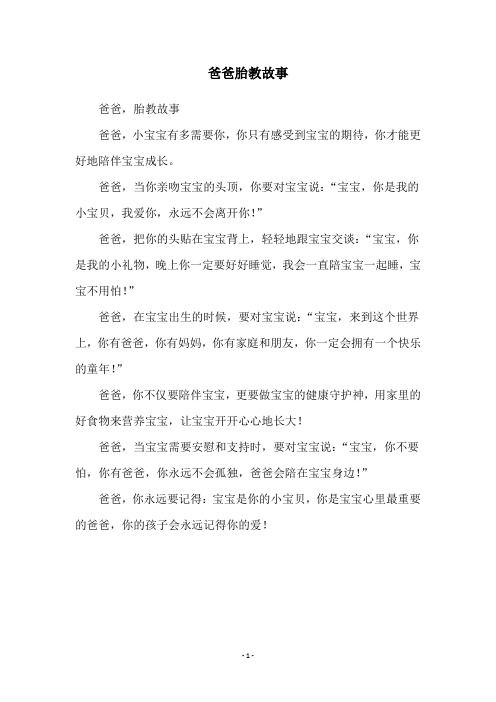 爸爸胎教故事

爸爸，胎教故事

爸爸，小宝宝有多需要你，你只有感受到宝宝的期待，你才能更好地陪伴宝宝成长。

爸爸，当你亲吻宝宝的头顶，你要对宝宝说：“宝宝，你是我的小宝贝，我爱你，永远不会离开你！”

爸爸，把你的头贴在宝宝背上，轻轻地跟宝宝交谈：“宝宝，你是我的小礼物，晚上你一定要好好睡觉，我会一直陪宝宝一起睡，宝宝不用怕！”

爸爸，在宝宝出生的时候，要对宝宝说：“宝宝，来到这个世界上，你有爸爸，你有妈妈，你有家庭和朋友，你一定会拥有一个快乐的童年！”

爸爸，你不仅要陪伴宝宝，更要做宝宝的健康守护神，用家里的好食物来营养宝宝，让宝宝开开心心地长大！

爸爸，当宝宝需要安慰和支持时，要对宝宝说：“宝宝，你不要怕，你有爸爸，你永远不会孤独，爸爸会陪在宝宝身边！”

爸爸，你永远要记得：宝宝是你的小宝贝，你是宝宝心里最重要的爸爸，你的孩子会永远记得你的爱！

- 1 -